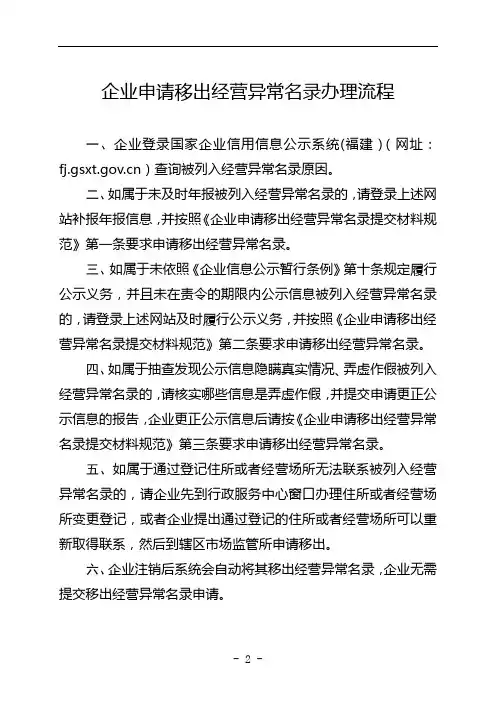 企业申请移出经营异常名录办理流程

一、企业登录国家企业信用信息公示系统(福建)(网址：fj.gsxt.gov.cn)查询被列入经营异常名录原因。

二、如属于未及时年报被列入经营异常名录的，请登录上述网站补报年报信息，并按照《企业申请移出经营异常名录提交材料规范》第一条要求申请移出经营异常名录。

三、如属于未依照《企业信息公示暂行条例》第十条规定履行公示义务，并且未在责令的期限内公示信息被列入经营异常名录的，请登录上述网站及时履行公示义务，并按照《企业申请移出经营异常名录提交材料规范》第二条要求申请移出经营异常名录。

四、如属于抽查发现公示信息隐瞒真实情况、弄虚作假被列入经营异常名录的，请核实哪些信息是弄虚作假，并提交申请更正公示信息的报告，企业更正公示信息后请按《企业申请移出经营异常名录提交材料规范》第三条要求申请移出经营异常名录。

五、如属于通过登记住所或者经营场所无法联系被列入经营异常名录的，请企业先到行政服务中心窗口办理住所或者经营场所变更登记，或者企业提出通过登记的住所或者经营场所可以重新取得联系，然后到辖区市场监管所申请移出。

六、企业注销后系统会自动将其移出经营异常名录，企业无需提交移出经营异常名录申请。

- 2 -